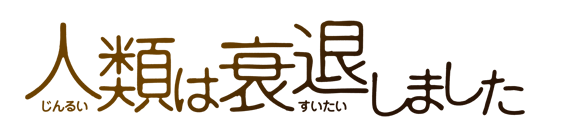 人類は衰退しました
じんるい すいたい